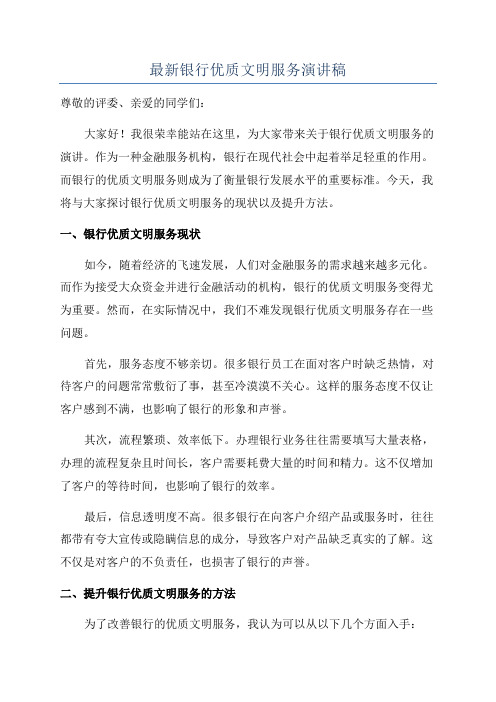 最新银行优质文明服务演讲稿

尊敬的评委、亲爱的同学们：

大家好！我很荣幸能站在这里，为大家带来关于银行优质文明服务的演讲。作为一种金融服务机构，银行在现代社会中起着举足轻重的作用。而银行的优质文明服务则成为了衡量银行发展水平的重要标准。今天，我将与大家探讨银行优质文明服务的现状以及提升方法。

一、银行优质文明服务现状

如今，随着经济的飞速发展，人们对金融服务的需求越来越多元化。而作为接受大众资金并进行金融活动的机构，银行的优质文明服务变得尤为重要。然而，在实际情况中，我们不难发现银行优质文明服务存在一些问题。

首先，服务态度不够亲切。很多银行员工在面对客户时缺乏热情，对待客户的问题常常敷衍了事，甚至冷漠漠不关心。这样的服务态度不仅让客户感到不满，也影响了银行的形象和声誉。

其次，流程繁琐、效率低下。办理银行业务往往需要填写大量表格，办理的流程复杂且时间长，客户需要耗费大量的时间和精力。这不仅增加了客户的等待时间，也影响了银行的效率。

最后，信息透明度不高。很多银行在向客户介绍产品或服务时，往往都带有夸大宣传或隐瞒信息的成分，导致客户对产品缺乏真实的了解。这不仅是对客户的不负责任，也损害了银行的声誉。

二、提升银行优质文明服务的方法

为了改善银行的优质文明服务，我认为可以从以下几个方面入手：